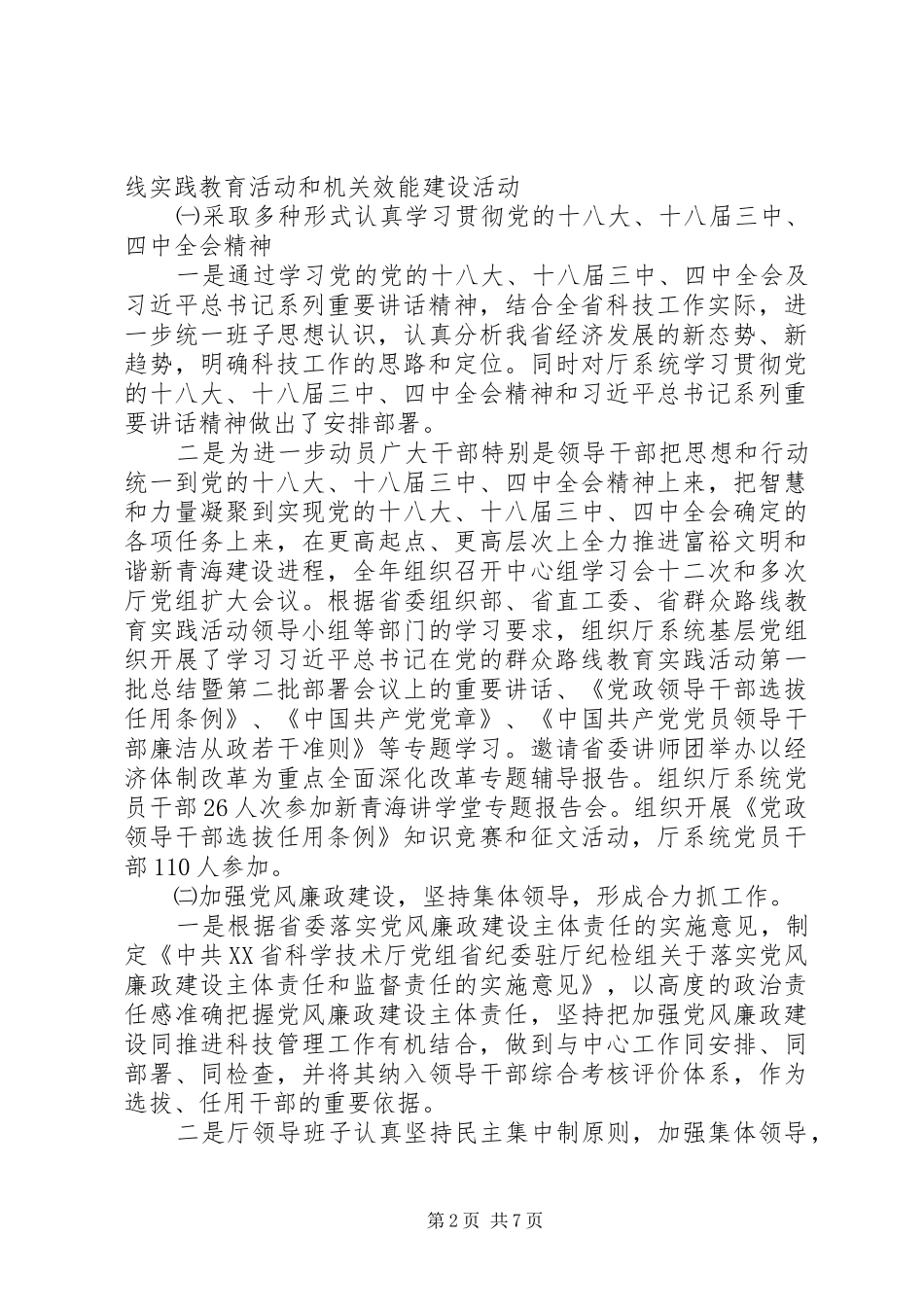 线实践教育活动和机关效能建设活动

㈠采取多种形式认真学习贯彻党的十八大、十八届三中、四中全会精神

一是通过学习党的党的十八大、十八届三中、四中全会及习近平总书记系列重要讲话精神，结合全省科技工作实际，进一步统一班子思想认识，认真分析我省经济发展的新态势、新趋势，明确科技工作的思路和定位。同时对厅系统学习贯彻党的十八大、十八届三中、四中全会精神和习近平总书记系列重要讲话精神做出了安排部署。

二是为进一步动员广大干部特别是领导干部把思想和行动统一到党的十八大、十八届三中、四中全会精神上来，把智慧和力量凝聚到实现党的十八大、十八届三中、四中全会确定的各项任务上来，在更高起点、更高层次上全力推进富裕文明和谐新青海建设进程，全年组织召开中心组学习会十二次和多次厅党组扩大会议。根据省委组织部、省直工委、省群众路线教育实践活动领导小组等部门的学习要求，组织厅系统基层党组织开展了学习习近平总书记在党的群众路线教育实践活动第一批总结暨第二批部署会议上的重要讲话、《党政领导干部选拔任用条例》、《中国共产党党章》、《中国共产党党员领导干部廉洁从政若干准则》等专题学习。邀请省委讲师团举办以经济体制改革为重点全面深化改革专题辅导报告。组织厅系统党员干部26人次参加新青海讲学堂专题报告会。组织开展《党政领导干部选拔任用条例》知识竞赛和征文活动，厅系统党员干部110人参加。

㈡加强党风廉政建设，坚持集体领导，形成合力抓工作。

一是根据省委落实党风廉政建设主体责任的实施意见，制定《中共XX省科学技术厅党组省纪委驻厅纪检组关于落实党风廉政建设主体责任和监督责任的实施意见》，以高度的政治责任感准确把握党风廉政建设主体责任，坚持把加强党风廉政建设同推进科技管理工作有机结合，做到与中心工作同安排、同部署、同检查，并将其纳入领导干部综合考核评价体系，作为选拔、任用干部的重要依据。

二是厅领导班子认真坚持民主集中制原则，加强集体领导，

第2页 共7页